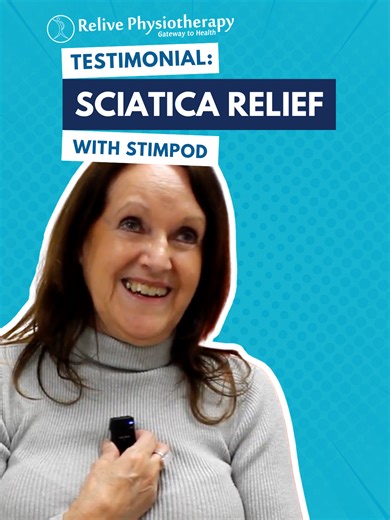 Relive Physiotherapy
Gateway to Health

TESTIMONIAL:

SCIATICA RELIEF

WITH STIMPOD